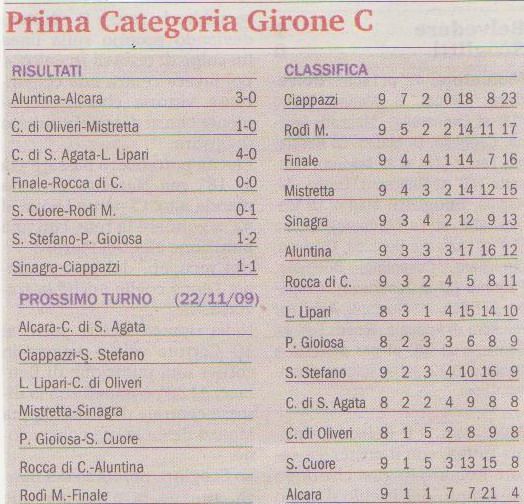 Prima Categoria Girone C

RISULTATI

| | |
|---|---|
| Aluntina-Alcara | 3-0 |
| C. di Oliveri-Mistretta | 1-0 |
| C. di S. Agata-L. Lipari | 4-0 |
| Finale-Rocca di C. | 0-0 |
| S. Cuore-Rodì M. | 0-1 |
| S. Stefano-P. Gioiosa | 1-2 |
| Sinagra-Ciappazzi | 1-1 |

PROSSIMO TURNO (22/11/09)

Alcara-C. di S. Agata
Ciappazzi-S. Stefano
L. Lipari-C. di Oliveri
Mistretta-Sinagra
P. Gioiosa-S. Cuore
Rocca di C.-Aluntina
Rodì M.-Finale

CLASSIFICA

| | | | | | | | |
|---|---|---|---|---|---|---|---|
| Ciappazzi | 9 | 7 | 2 | 0 | 18 | 8 | 23 |
| Rodì M. | 9 | 5 | 2 | 2 | 14 | 11 | 17 |
| Finale | 9 | 4 | 4 | 1 | 14 | 7 | 16 |
| Mistretta | 9 | 4 | 3 | 2 | 14 | 12 | 15 |
| Sinagra | 9 | 3 | 4 | 2 | 12 | 9 | 13 |
| Aluntina | 9 | 3 | 3 | 3 | 17 | 16 | 12 |
| Rocca di C. | 9 | 3 | 2 | 4 | 5 | 8 | 11 |
| L. Lipari | 8 | 3 | 1 | 4 | 15 | 14 | 10 |
| P. Gioiosa | 8 | 2 | 3 | 3 | 6 | 8 | 9 |
| S. Stefano | 9 | 2 | 3 | 4 | 10 | 16 | 9 |
| C. di S. Agata | 8 | 2 | 2 | 4 | 9 | 8 | 8 |
| C. di Oliveri | 8 | 1 | 5 | 2 | 8 | 9 | 8 |
| S. Cuore | 9 | 1 | 5 | 3 | 13 | 15 | 8 |
| Alcara | 9 | 1 | 1 | 7 | 7 | 21 | 4 |